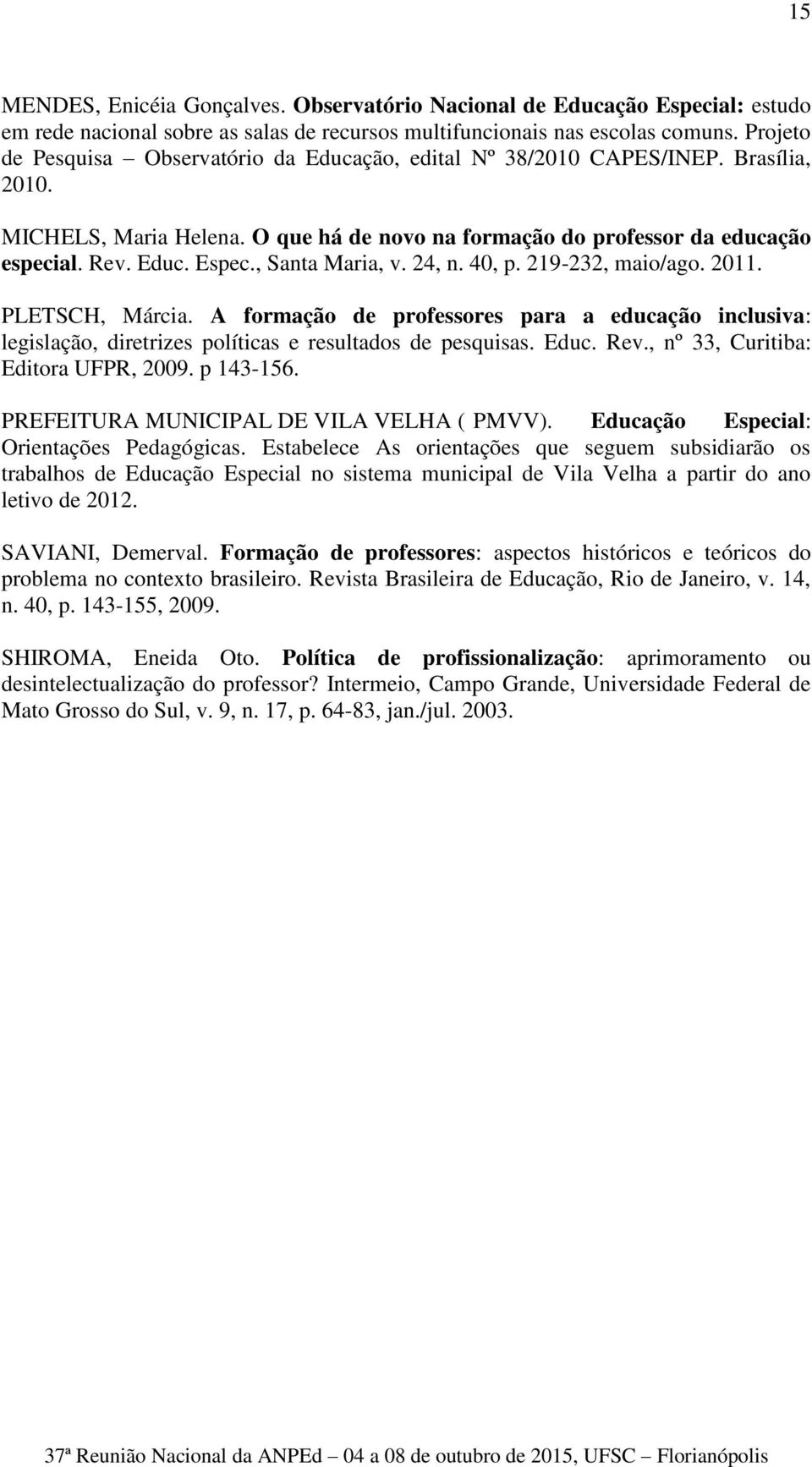 15

MENDES, Enicéia Gonçalves. Observatório Nacional de Educação Especial: estudo em rede nacional sobre as salas de recursos multifuncionais nas escolas comuns. Projeto de Pesquisa – Observatório da Educação, edital Nº 38/2010 CAPES/INEP. Brasília, 2010.

MICHELS, Maria Helena. O que há de novo na formação do professor da educação especial. Rev. Educ. Espec., Santa Maria, v. 24, n. 40, p. 219-232, maio/ago. 2011.

PLETSCH, Márcia. A formação de professores para a educação inclusiva: legislação, diretrizes políticas e resultados de pesquisas. Educ. Rev., nº 33, Curitiba: Editora UFPR, 2009. p 143-156.

PREFEITURA MUNICIPAL DE VILA VELHA ( PMVV). Educação Especial: Orientações Pedagógicas. Estabelece As orientações que seguem subsidiarão os trabalhos de Educação Especial no sistema municipal de Vila Velha a partir do ano letivo de 2012.

SAVIANI, Demerval. Formação de professores: aspectos históricos e teóricos do problema no contexto brasileiro. Revista Brasileira de Educação, Rio de Janeiro, v. 14, n. 40, p. 143-155, 2009.

SHIROMA, Eneida Oto. Política de profissionalização: aprimoramento ou desintelectualização do professor? Intermeio, Campo Grande, Universidade Federal de Mato Grosso do Sul, v. 9, n. 17, p. 64-83, jan./jul. 2003.

37ª Reunião Nacional da ANPEd – 04 a 08 de outubro de 2015, UFSC – Florianópolis